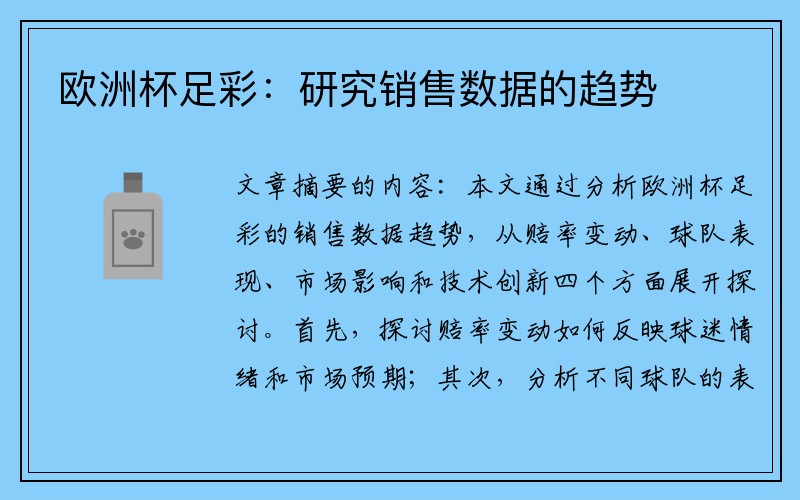 欧洲杯足彩：研究销售数据的趋势

文章摘要的内容：本文通过分析欧洲杯足彩的销售数据趋势，从赔率变动、球队表现、市场影响和技术创新四个方面展开探讨。首先，探讨赔率变动如何反映球迷情绪和市场预期；其次，分析不同球队的表